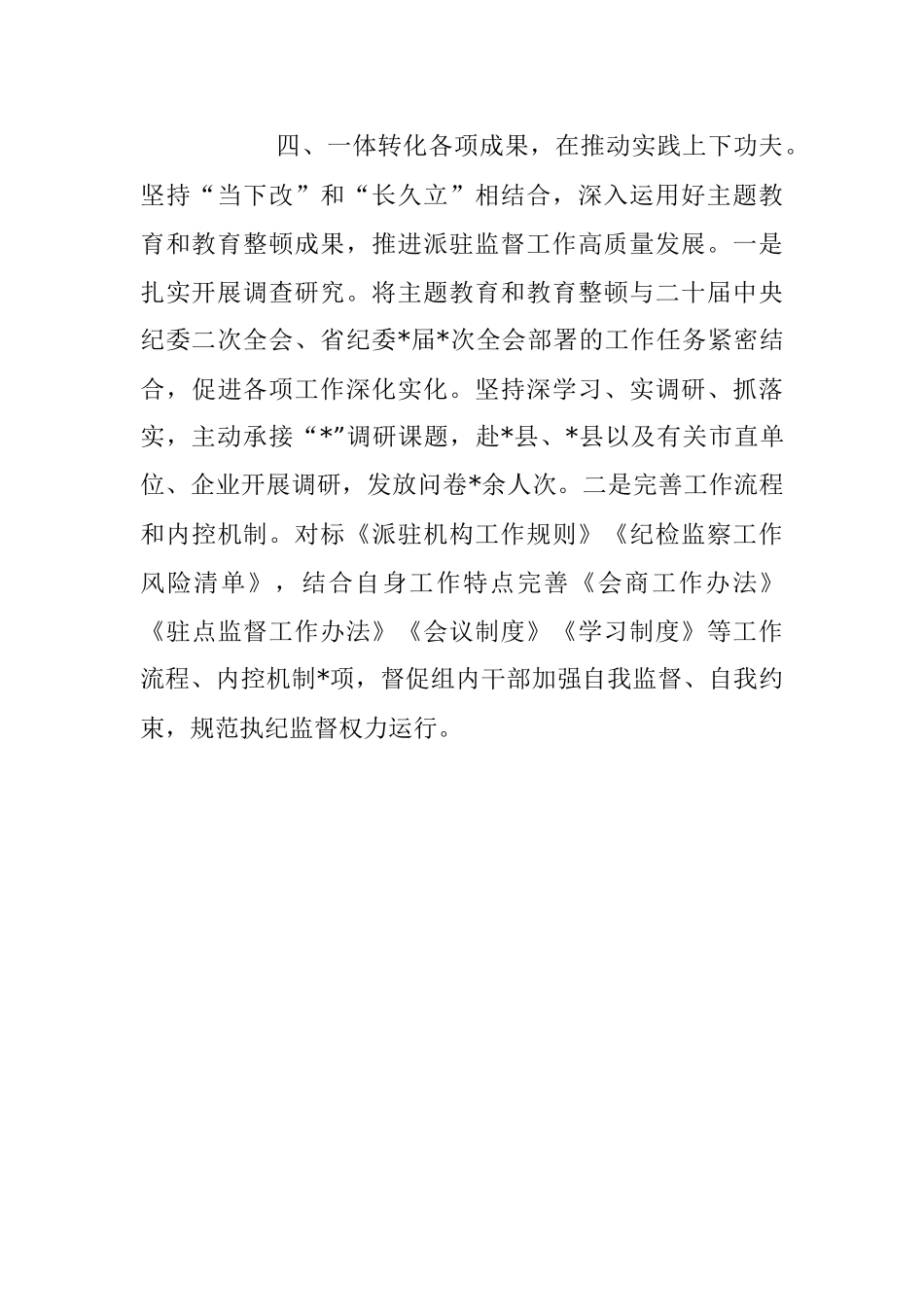 四、一体转化各项成果，在推动实践上下功夫。坚持“当下改”和“长久立”相结合，深入运用好主题教育和教育整顿成果，推进派驻监督工作高质量发展。一是扎实开展调查研究。将主题教育和教育整顿与二十届中央纪委二次全会、省纪委*届*次全会部署的工作任务紧密结合，促进各项工作深化实化。坚持深学习、实调研、抓落实，主动承接“*”调研课题，赴*县、*县以及有关市直单位、企业开展调研，发放问卷*余人次。二是完善工作流程和内控机制。对标《派驻机构工作规则》《纪检监察工作风险清单》，结合自身工作特点完善《会商工作办法》《驻点监督工作办法》《会议制度》《学习制度》等工作流程、内控机制*项，督促组内干部加强自我监督、自我约束，规范执纪监督权力运行。